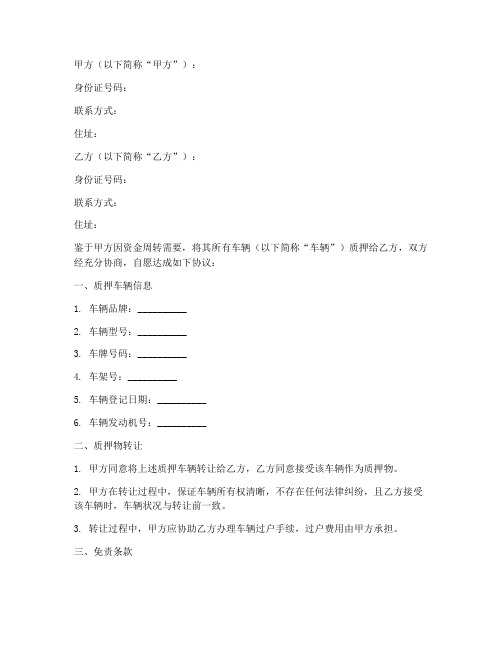 甲方（以下简称“甲方”）：

身份证号码：

联系方式：

住址：

乙方（以下简称“乙方”）：

身份证号码：

联系方式：

住址：

鉴于甲方因资金周转需要，将其所有车辆（以下简称“车辆”）质押给乙方，双方经充分协商，自愿达成如下协议：

一、质押车辆信息

1. 车辆品牌：__________

2. 车辆型号：__________

3. 车牌号码：__________

4. 车架号：__________

5. 车辆登记日期：__________

6. 车辆发动机号：__________

二、质押物转让

1. 甲方同意将上述质押车辆转让给乙方，乙方同意接受该车辆作为质押物。

2. 甲方在转让过程中，保证车辆所有权清晰，不存在任何法律纠纷，且乙方接受该车辆时，车辆状况与转让前一致。

3. 转让过程中，甲方应协助乙方办理车辆过户手续，过户费用由甲方承担。

三、免责条款